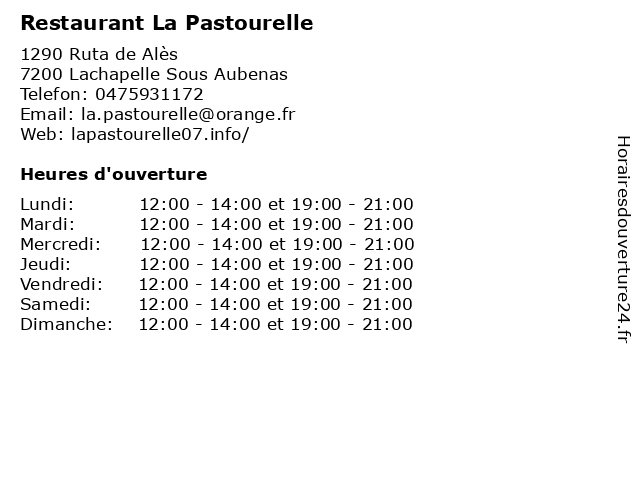 Restaurant La Pastourelle

1290 Ruta de Alès
7200 Lachapelle Sous Aubenas
Telefon: 0475931172
Email: la.pastourelle@orange.fr
Web: lapastourelle07.info/

Heures d'ouverture

Lundi: 12:00 - 14:00 et 19:00 - 21:00
Mardi: 12:00 - 14:00 et 19:00 - 21:00
Mercredi: 12:00 - 14:00 et 19:00 - 21:00
Jeudi: 12:00 - 14:00 et 19:00 - 21:00
Vendredi: 12:00 - 14:00 et 19:00 - 21:00
Samedi: 12:00 - 14:00 et 19:00 - 21:00
Dimanche: 12:00 - 14:00 et 19:00 - 21:00

Horairesdouverture24.fr